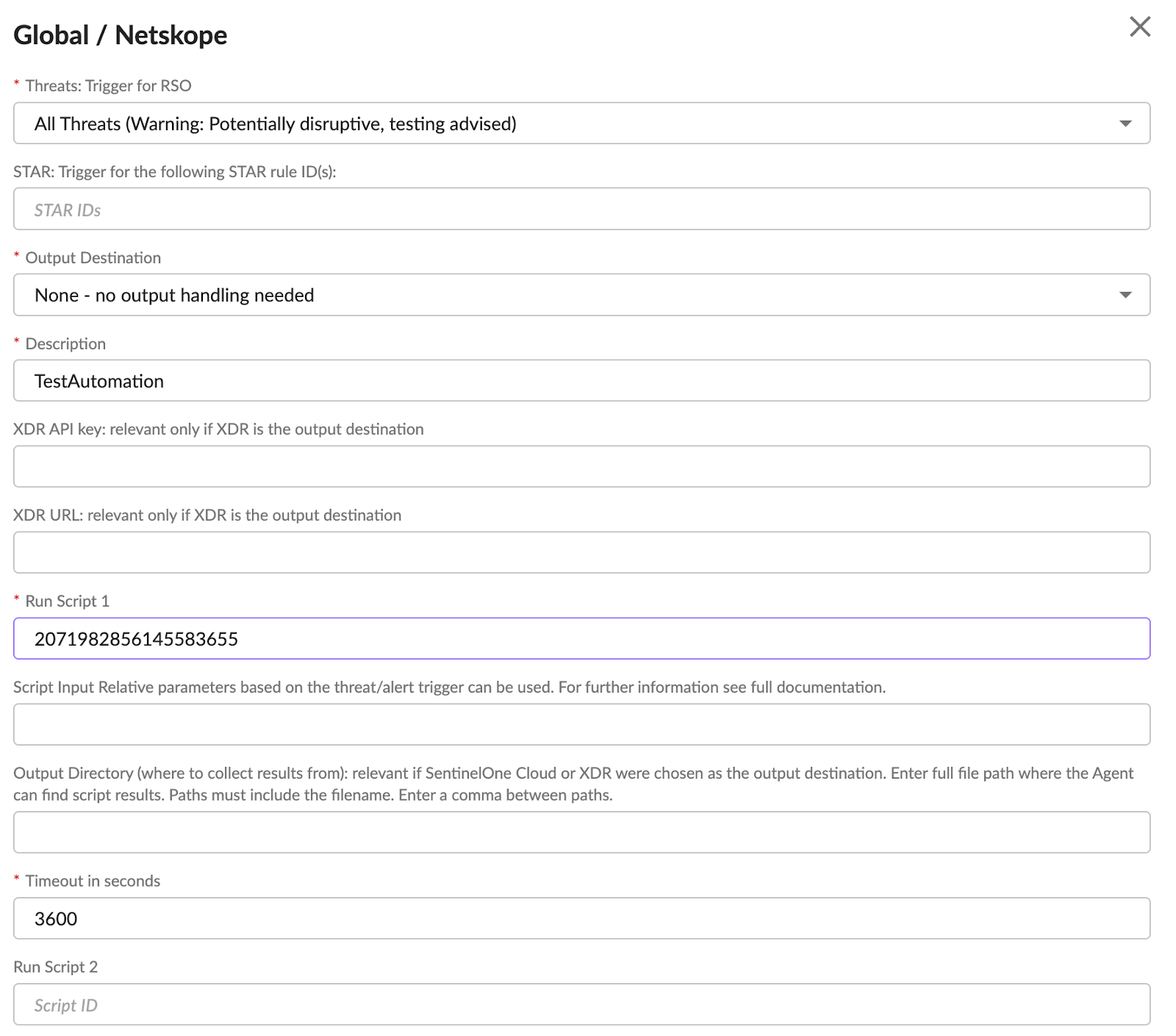 Global / Netskope

* Threats: Trigger for RSO

All Threats (Warning: Potentially disruptive, testing advised)

STAR: Trigger for the following STAR rule ID(s):

STAR IDs

* Output Destination

None - no output handling needed

* Description

TestAutomation

XDR API key: relevant only if XDR is the output destination

XDR URL: relevant only if XDR is the output destination

* Run Script 1

2071982856145583655

Script Input Relative parameters based on the threat/alert trigger can be used. For further information see full documentation.

Output Directory (where to collect results from): relevant if SentinelOne Cloud or XDR were chosen as the output destination. Enter full file path where the Agent can find script results. Paths must include the filename. Enter a comma between paths.

* Timeout in seconds

3600

Run Script 2

Script ID